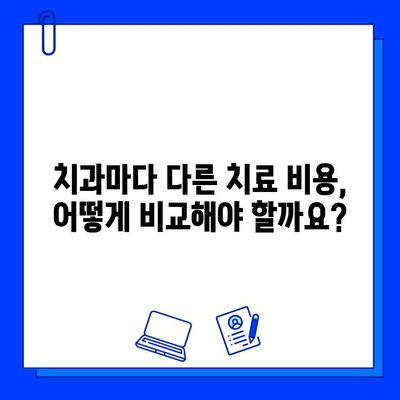 치과마다 다른 치료 비용,
어떻게 비교해야 할까요?